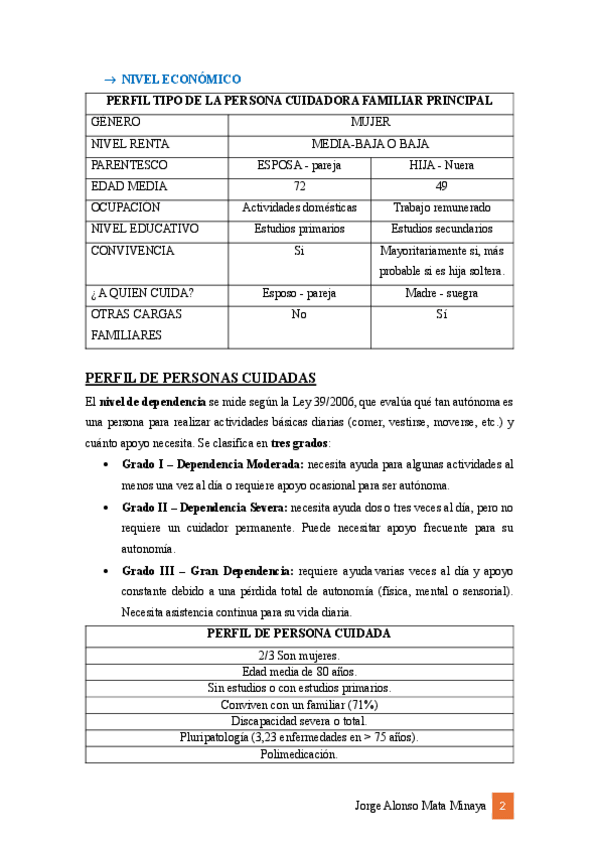 → NIVEL ECONÓMICO

| PERFIL TIPO DE LA PERSONA CUIDADORA FAMILIAR PRINCIPAL | | |
|---|---|---|
| GENERO | MUJER | |
| NIVEL RENTA | MEDIA-BAJA O BAJA | |
| PARENTESCO | ESPOSA - pareja | HIJA - Nuera |
| EDAD MEDIA | 72 | 49 |
| OCUPACIÓN | Actividades domésticas | Trabajo remunerado |
| NIVEL EDUCATIVO | Estudios primarios | Estudios secundarios |
| CONVIVENCIA | Sí | Mayoritariamente sí, más probable si es hija soltera. |
| ¿A QUIEN CUIDA? | Esposo - pareja | Madre - suegra |
| OTRAS CARGAS FAMILIARES | No | Sí |

PERFIL DE PERSONAS CUIDADAS

El nivel de dependencia se mide según la Ley 39/2006, que evalúa qué tan autónoma es una persona para realizar actividades básicas diarias (comer, vestirse, moverse, etc.) y cuánto apoyo necesita. Se clasifica en tres grados:

• Grado I – Dependencia Moderada: necesita ayuda para algunas actividades al menos una vez al día o requiere apoyo ocasional para ser autónoma.
• Grado II – Dependencia Severa: necesita ayuda dos o tres veces al día, pero no requiere un cuidador permanente. Puede necesitar apoyo frecuente para su autonomía.
• Grado III – Gran Dependencia: requiere ayuda varias veces al día y apoyo constante debido a una pérdida total de autonomía (física, mental o sensorial). Necesita asistencia continua para su vida diaria.

| PERFIL DE PERSONA CUIDADA |
|---|
| 2/3 Son mujeres. |
| Edad media de 80 años. |
| Sin estudios o con estudios primarios. |
| Conviven con un familiar (71%) |
| Discapacidad severa o total. |
| Pluripatología (3,23 enfermedades en > 75 años). |
| Polimedicación. |

Jorge Alonso Mata Minaya 2